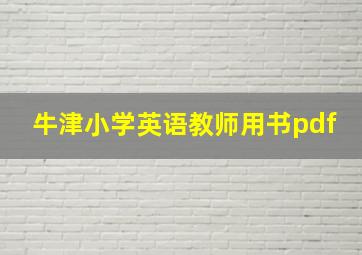 牛津小学英语教师用书pdf